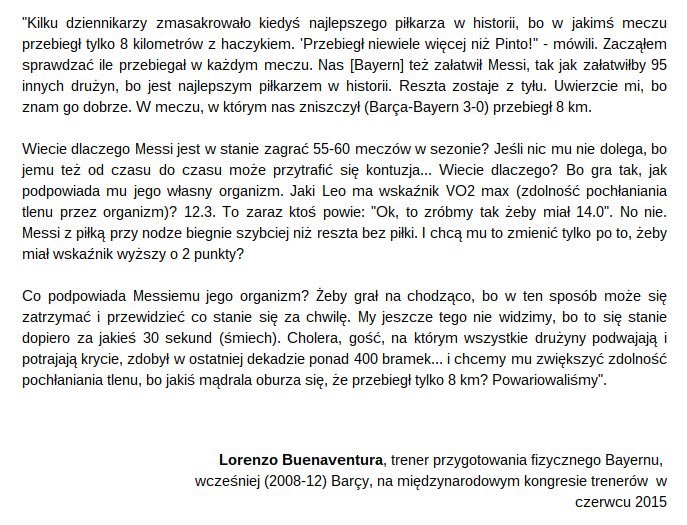 "Kilku dziennikarzy zmasakrowało kiedyś najlepszego piłkarza w historii, bo w jakimś meczu przebiegł tylko 8 kilometrów z haczykiem. 'Przebiegł niewiele więcej niż Pinto!" - mówili. Zacząłem sprawdzać ile przebiegał w każdym meczu. Nas [Bayern] też załatwił Messi, tak jak załatwiłby 95 innych drużyn, bo jest najlepszym piłkarzem w historii. Reszta zostaje z tyłu. Uwierzcie mi, bo znam go dobrze. W meczu, w którym nas zniszczył (Barça-Bayern 3-0) przebiegł 8 km.

Wiecie dlaczego Messi jest w stanie zagrać 55-60 meczów w sezonie? Jeśli nic mu nie dolega, bo jemu też od czasu do czasu może przytrafić się kontuzja... Wiecie dlaczego? Bo gra tak, jak podpowiada mu jego własny organizm. Jaki Leo ma wskaźnik VO2 max (zdolność pochłaniania tlenu przez organizm)? 12.3. To zaraz ktoś powie: "Ok, to zróbmy tak żeby miał 14.0". No nie. Messi z piłką przy nodze biegnie szybciej niż reszta bez piłki. I chcą mu to zmienić tylko po to, żeby miał wskaźnik wyższy o 2 punkty?

Co podpowiada Messiemu jego organizm? Żeby grał na chodząco, bo w ten sposób może się zatrzymać i przewidzieć co stanie się za chwilę. My jeszcze tego nie widzimy, bo to się stanie dopiero za jakieś 30 sekund (śmiech). Cholera, gość, na którym wszystkie drużyny podwajają i potrajają krycie, zdobył w ostatniej dekadzie ponad 400 bramek... i chcemy mu zwiększyć zdolność pochłaniania tlenu, bo jakiś mądrala oburza się, że przebiegł tylko 8 km? Powariowaliśmy".

Lorenzo Buenaventura, trener przygotowania fizycznego Bayernu, wcześniej (2008-12) Barçy, na międzynarodowym kongresie trenerów w czerwcu 2015